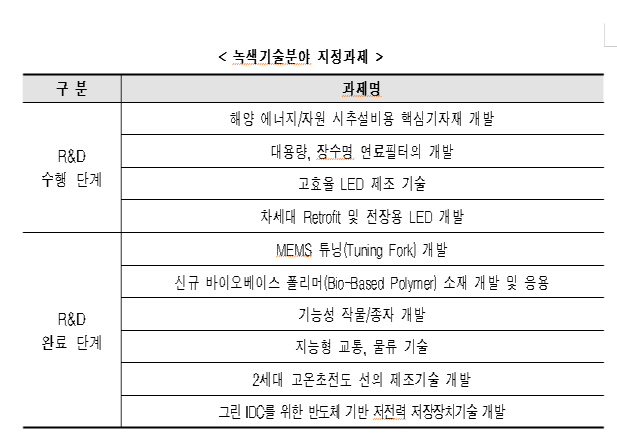 < 녹색기술분야 지정과제 >

| 구 분 | 과제명 |
|---|---|
| R&D 수행 단계 | 해양 에너지/자원 시추설비용 핵심기자재 개발 |
| | 대용량, 장수명 연료필터의 개발 |
| | 고효율 LED 제조 기술 |
| | 차세대 Retrofit 및 전장용 LED 개발 |
| R&D 완료 단계 | MEMS 튜닝(Tuning Fork) 개발 |
| | 신규 바이오베이스 폴리머(Bio-Based Polymer) 소재 개발 및 응용 |
| | 기능성 작물/종자 개발 |
| | 지능형 교통, 물류 기술 |
| | 2세대 고온초전도 선의 제조기술 개발 |
| | 그린 IDC를 위한 반도체 기반 저전력 저장장치기술 개발 |